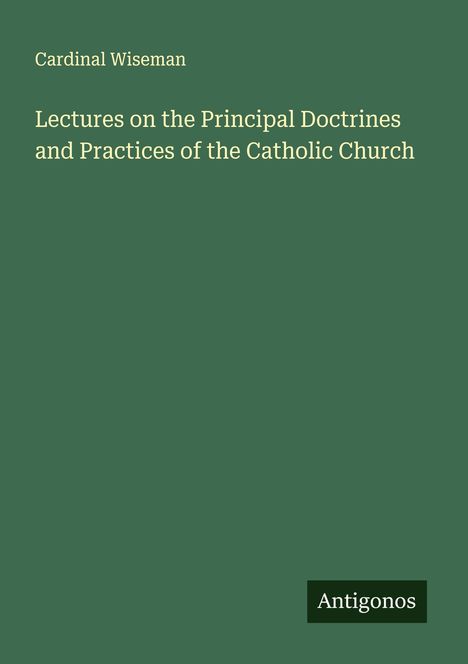 Cardinal Wiseman

Lectures on the Principal Doctrines and Practices of the Catholic Church

Antigonos